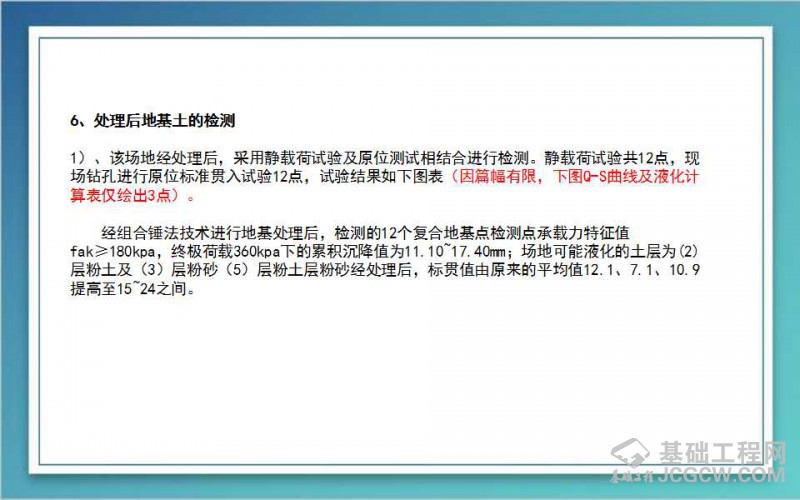 6、处理后地基土的检测

1）、该场地经处理后，采用静载荷试验及原位测试相结合进行检测。静载荷试验共12点，现场钻孔进行原位标准贯入试验12点，试验结果如下图表（因篇幅有限，下图Q-S曲线及液化计算表仅绘出3点）。

经组合锤法技术进行地基处理后，检测的12个复合地基点检测点承载力特征值fak≥180kpa，终极荷载360kpa下的累积沉降值为11.10~17.40mm；场地可能液化的土层为(2)层粉土及（3）层粉砂（5）层粉土层粉砂经处理后，标贯值由原来的平均值12.1、7.1、10.9提高至15~24之间。

基础工程网
JCGCW.COM